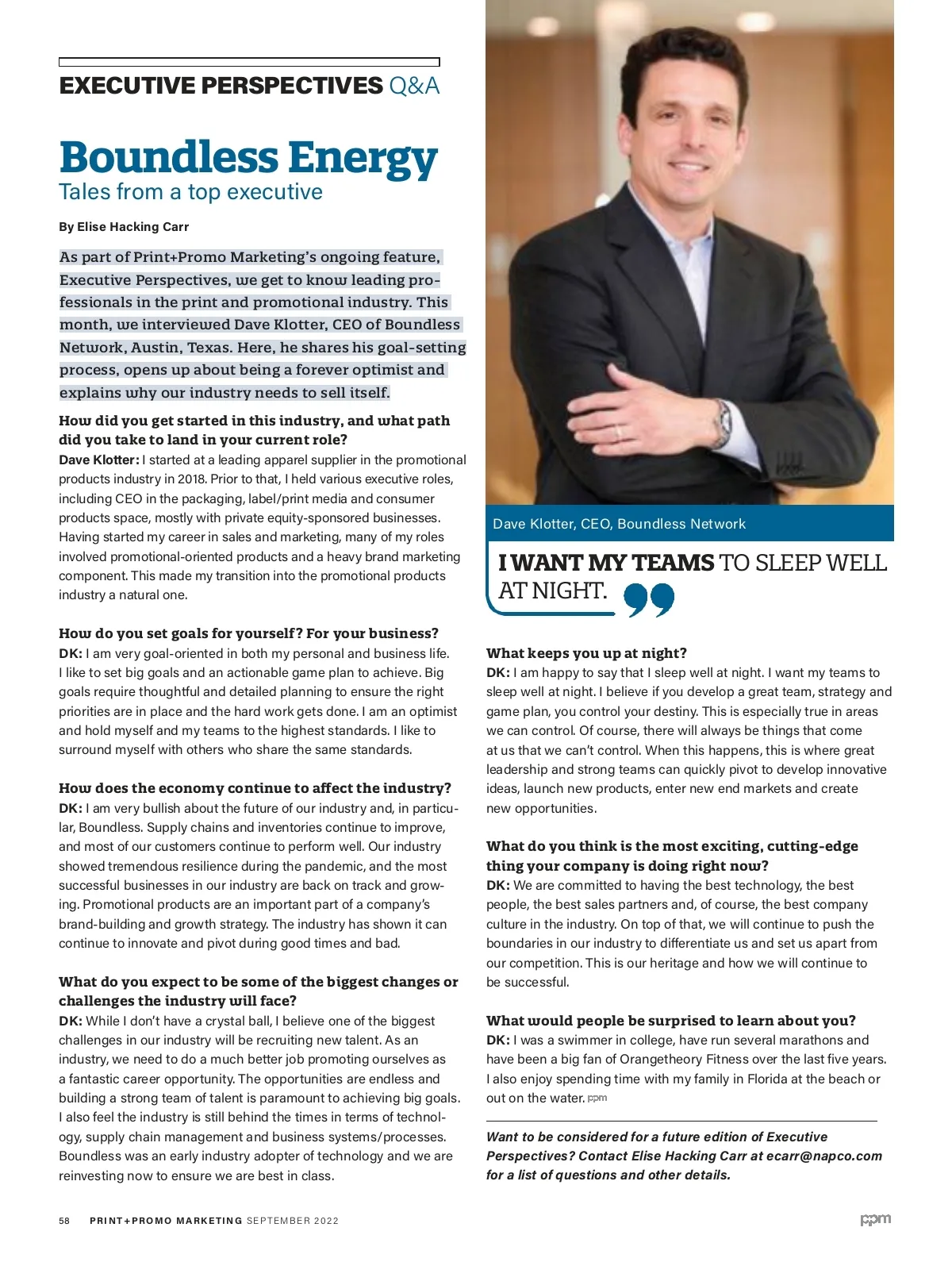 EXECUTIVE PERSPECTIVES Q&A

Boundless Energy
Tales from a top executive

By Elise Hacking Carr

As part of Print+Promo Marketing's ongoing feature, Executive Perspectives, we get to know leading professionals in the print and promotional industry. This month, we interviewed Dave Klotter, CEO of Boundless Network, Austin, Texas. Here, he shares his goal-setting process, opens up about being a forever optimist and explains why our industry needs to sell itself.

How did you get started in this industry, and what path did you take to land in your current role?
Dave Klotter: I started at a leading apparel supplier in the promotional products industry in 2018. Prior to that, I held various executive roles, including CEO in the packaging, label/print media and consumer products space, mostly with private equity-sponsored businesses. Having started my career in sales and marketing, many of my roles involved promotional-oriented products and a heavy brand marketing component. This made my transition into the promotional products industry a natural one.

How do you set goals for yourself? For your business?
DK: I am very goal-oriented in both my personal and business life. I like to set big goals and an actionable game plan to achieve. Big goals require thoughtful and detailed planning to ensure the right priorities are in place and the hard work gets done. I am an optimist and hold myself and my teams to the highest standards. I like to surround myself with others who share the same standards.

How does the economy continue to affect the industry?
DK: I am very bullish about the future of our industry and, in particular, Boundless. Supply chains and inventories continue to improve, and most of our customers continue to perform well. Our industry showed tremendous resilience during the pandemic, and the most successful businesses in our industry are back on track and growing. Promotional products are an important part of a company's brand-building and growth strategy. The industry has shown it can continue to innovate and pivot during good times and bad.

What do you expect to be some of the biggest changes or challenges the industry will face?
DK: While I don't have a crystal ball, I believe one of the biggest challenges in our industry will be recruiting new talent. As an industry, we need to do a much better job promoting ourselves as a fantastic career opportunity. The opportunities are endless and building a strong team of talent is paramount to achieving big goals. I also feel the industry is still behind the times in terms of technology, supply chain management and business systems/processes. Boundless was an early industry adopter of technology and we are reinvesting now to ensure we are best in class.

Dave Klotter, CEO, Boundless Network

I WANT MY TEAMS TO SLEEP WELL AT NIGHT.

What keeps you up at night?
DK: I am happy to say that I sleep well at night. I want my teams to sleep well at night. I believe if you develop a great team, strategy and game plan, you control your destiny. This is especially true in areas we can control. Of course, there will always be things that come at us that we can't control. When this happens, this is where great leadership and strong teams can quickly pivot to develop innovative ideas, launch new products, enter new end markets and create new opportunities.

What do you think is the most exciting, cutting-edge thing your company is doing right now?
DK: We are committed to having the best technology, the best people, the best sales partners and, of course, the best company culture in the industry. On top of that, we will continue to push the boundaries in our industry to differentiate us and set us apart from our competition. This is our heritage and how we will continue to be successful.

What would people be surprised to learn about you?
DK: I was a swimmer in college, have run several marathons and have been a big fan of Orangetheory Fitness over the last five years. I also enjoy spending time with my family in Florida at the beach or out on the water. ppm

Want to be considered for a future edition of Executive Perspectives? Contact Elise Hacking Carr at ecarr@napco.com for a list of questions and other details.

58 PRINT+PROMO MARKETING SEPTEMBER 2022

ppm